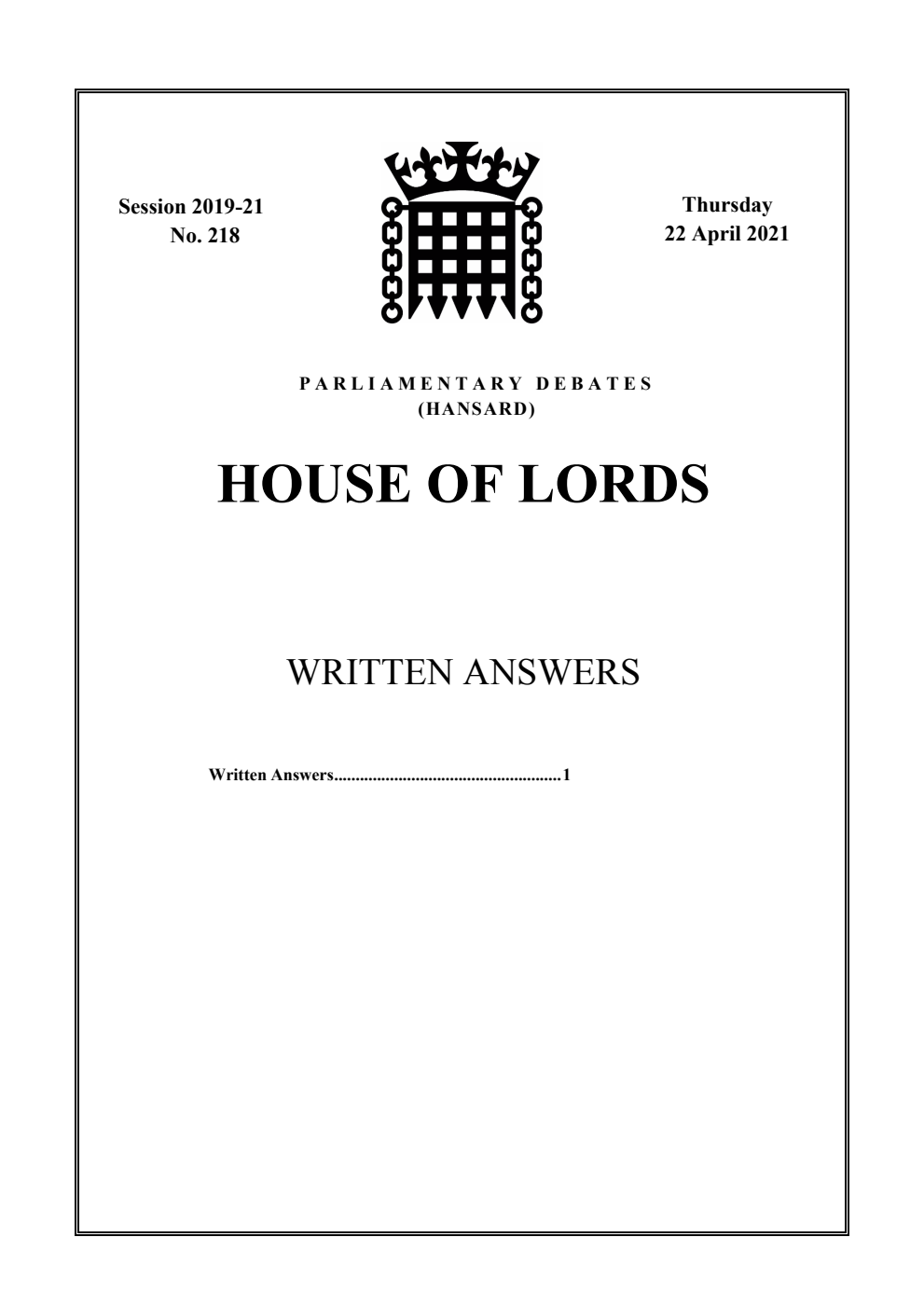 Session 2019-21
No. 218

Thursday
22 April 2021

PARLIAMENTARY DEBATES
(HANSARD)

HOUSE OF LORDS

WRITTEN ANSWERS

Written Answers.....................................................1